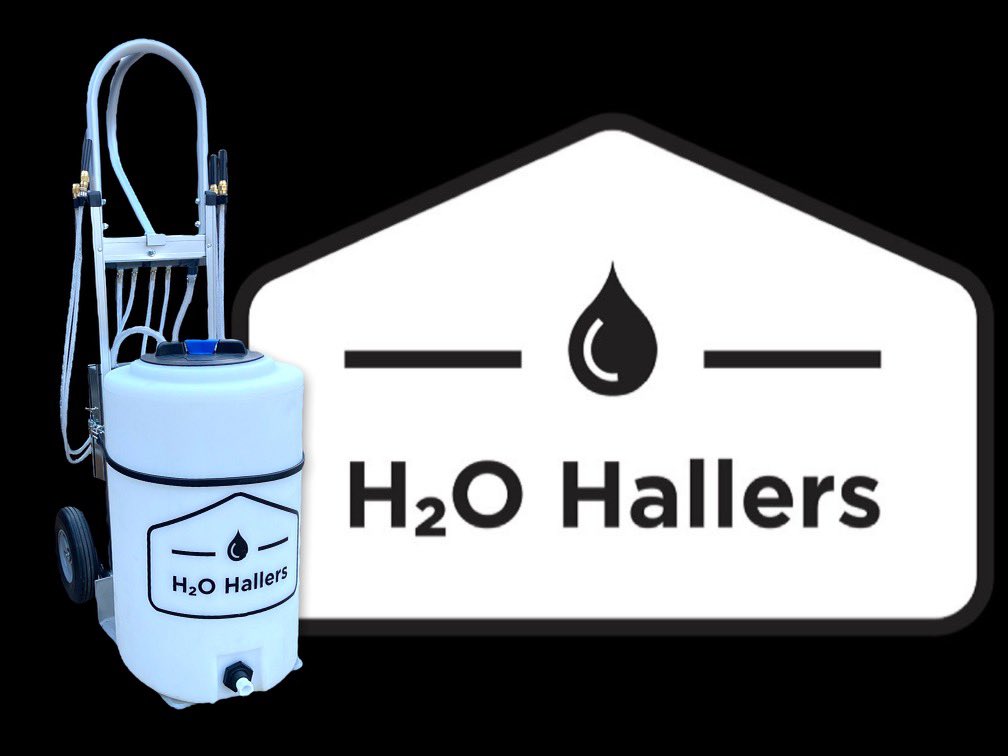 $H_2O$ Hallers

$H_2O$ Hallers